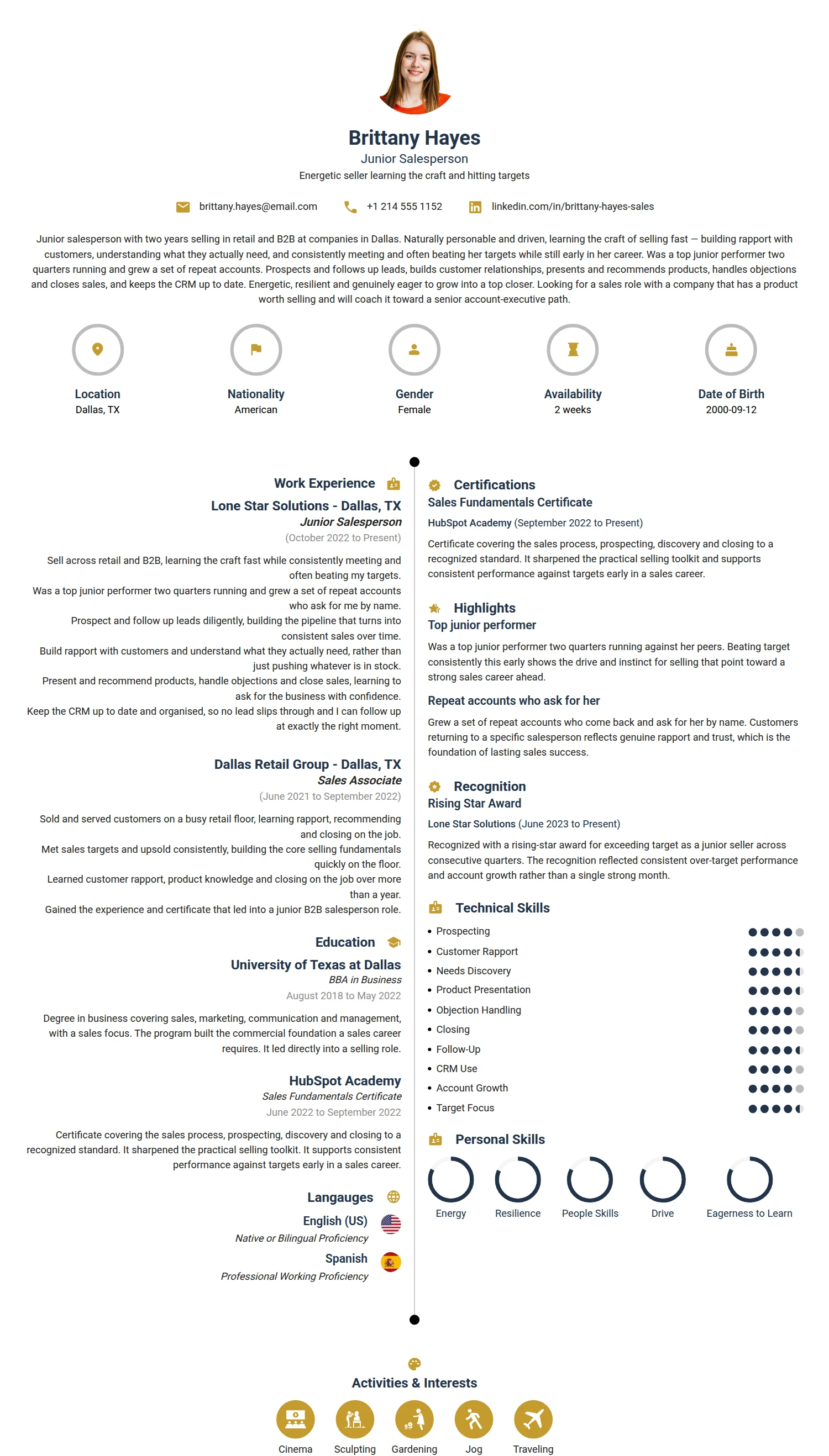 Brittany Hayes
Junior Salesperson
Energetic seller learning the craft and hitting targets

brittany.hayes@email.com +1 214 555 1152 linkedin.com/in/brittany-hayes-sales

Junior salesperson with two years selling in retail and B2B at companies in Dallas. Naturally personable and driven, learning the craft of selling fast — building rapport with customers, understanding what they actually need, and consistently meeting and often beating her targets while still early in her career. Was a top junior performer two quarters running and grew a set of repeat accounts. Prospects and follows up leads, builds customer relationships, presents and recommends products, handles objections and closes sales, and keeps the CRM up to date. Energetic, resilient and genuinely eager to grow into a top closer. Looking for a sales role with a company that has a product worth selling and will coach it toward a senior account-executive path.

Location
Dallas, TX

Nationality
American

Gender
Female

Availability
2 weeks

Date of Birth
2000-09-12

Work Experience

Lone Star Solutions - Dallas, TX
Junior Salesperson
(October 2022 to Present)

Sell across retail and B2B, learning the craft fast while consistently meeting and often beating my targets.
Was a top junior performer two quarters running and grew a set of repeat accounts who ask for me by name.
Prospect and follow up leads diligently, building the pipeline that turns into consistent sales over time.
Build rapport with customers and understand what they actually need, rather than just pushing whatever is in stock.
Present and recommend products, handle objections and close sales, learning to ask for the business with confidence.
Keep the CRM up to date and organised, so no lead slips through and I can follow up at exactly the right moment.

Dallas Retail Group - Dallas, TX
Sales Associate
(June 2021 to September 2022)

Sold and served customers on a busy retail floor, learning rapport, recommending and closing on the job.
Met sales targets and upsold consistently, building the core selling fundamentals quickly on the floor.
Learned customer rapport, product knowledge and closing on the job over more than a year.
Gained the experience and certificate that led into a junior B2B salesperson role.

Education

University of Texas at Dallas
BBA in Business
August 2018 to May 2022

Degree in business covering sales, marketing, communication and management, with a sales focus. The program built the commercial foundation a sales career requires. It led directly into a selling role.

HubSpot Academy
Sales Fundamentals Certificate
June 2022 to September 2022

Certificate covering the sales process, prospecting, discovery and closing to a recognized standard. It sharpened the practical selling toolkit. It supports consistent performance against targets early in a sales career.

Langauges

English (US)
Native or Bilingual Proficiency

Spanish
Professional Working Proficiency

Certifications

Sales Fundamentals Certificate
HubSpot Academy (September 2022 to Present)

Certificate covering the sales process, prospecting, discovery and closing to a recognized standard. It sharpened the practical selling toolkit and supports consistent performance against targets early in a sales career.

Highlights

Top junior performer

Was a top junior performer two quarters running against her peers. Beating target consistently this early shows the drive and instinct for selling that point toward a strong sales career ahead.

Repeat accounts who ask for her

Grew a set of repeat accounts who come back and ask for her by name. Customers returning to a specific salesperson reflects genuine rapport and trust, which is the foundation of lasting sales success.

Recognition

Rising Star Award
Lone Star Solutions (June 2023 to Present)

Recognized with a rising-star award for exceeding target as a junior seller across consecutive quarters. The recognition reflected consistent over-target performance and account growth rather than a single strong month.

Technical Skills

• Prospecting
• Customer Rapport
• Needs Discovery
• Product Presentation
• Objection Handling
• Closing
• Follow-Up
• CRM Use
• Account Growth
• Target Focus

Personal Skills

Energy
Resilience
People Skills
Drive
Eagerness to Learn

Activities & Interests

Cinema
Sculpting
Gardening
Jog
Traveling